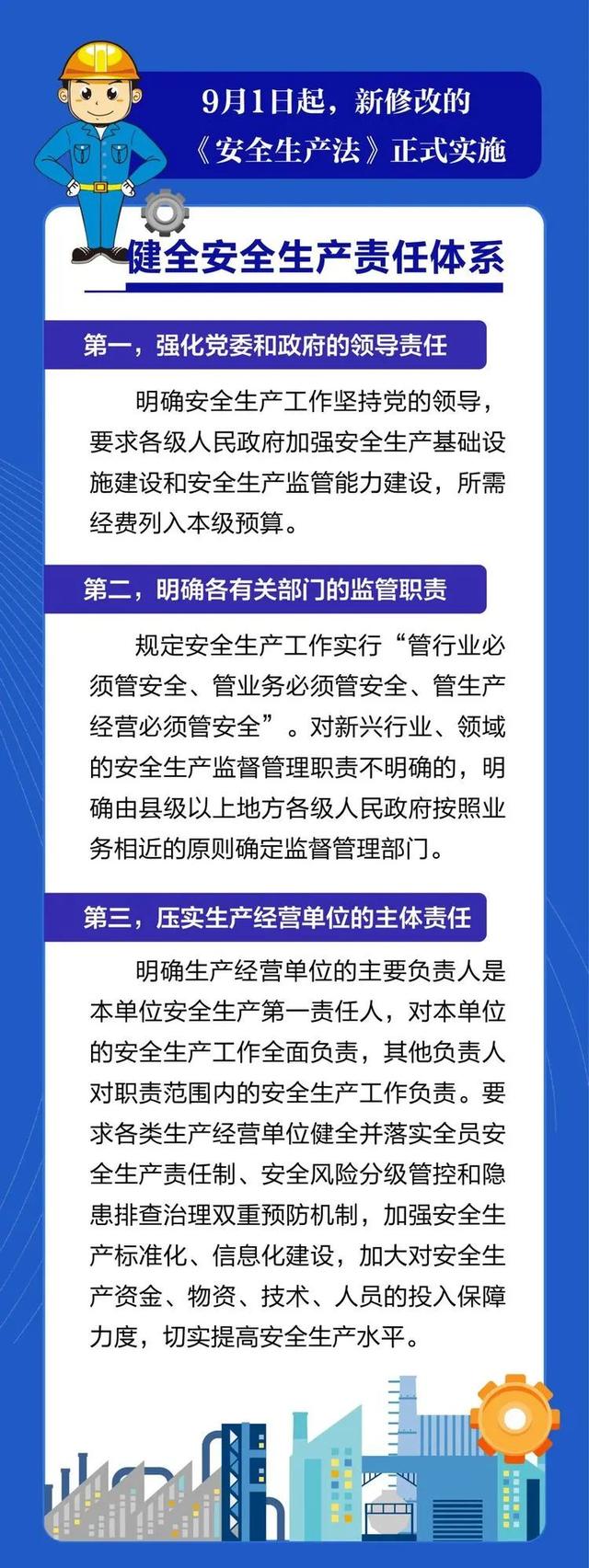 9月1日起，新修改的《安全生产法》正式实施

健全安全生产责任体系

第一，强化党委和政府的领导责任

明确安全生产工作坚持党的领导，要求各级人民政府加强安全生产基础设施建设和安全生产监管能力建设，所需经费列入本级预算。

第二，明确各有关部门的监管职责

规定安全生产工作实行“管行业必须管安全、管业务必须管安全、管生产经营必须管安全”。对新兴行业、领域的安全生产监督管理职责不明确的，明确由县级以上地方各级人民政府按照业务相近的原则确定监督管理部门。

第三，压实生产经营单位的主体责任

明确生产经营单位的主要负责人是本单位安全生产第一责任人，对本单位的安全生产工作全面负责，其他负责人对职责范围内的安全生产工作负责。要求各类生产经营单位健全并落实全员安全生产责任制、安全风险分级管控和隐患排查治理双重预防机制，加强安全生产标准化、信息化建设，加大对安全生产资金、物资、技术、人员的投入保障力度，切实提高安全生产水平。